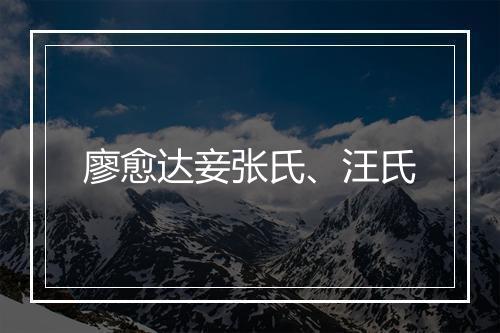 廖愈达妾张氏、汪氏